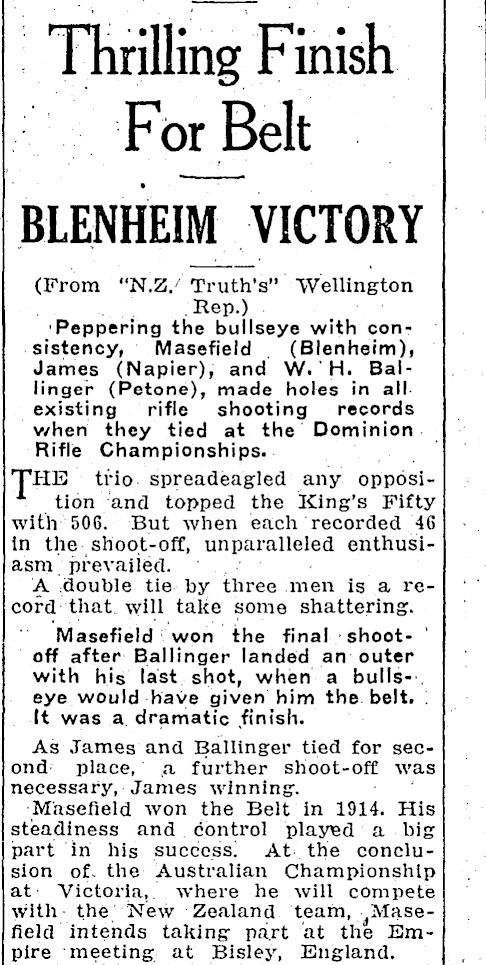 Thrilling Finish For Belt

BLENHEIM VICTORY

(From "N.Z. Truth's" Wellington Rep.)

Peppering the bullseye with consistency, Masefield (Blenheim), James (Napier), and W. H. Ballinger (Petone), made holes in all existing rifle shooting records when they tied at the Dominion Rifle Championships.

THE trio spreadeagled any opposition and topped the King's Fifty with 506. But when each recorded 46 in the shoot-off, unparalleled enthusiasm prevailed.

A double tie by three men is a record that will take some shattering.

Masefield won the final shoot-off after Ballinger landed an outer with his last shot, when a bullseye would have given him the belt. It was a dramatic finish.

As James and Ballinger tied for second place, a further shoot-off was necessary, James winning.

Masefield won the Belt in 1914. His steadiness and control played a big part in his success. At the conclusion of the Australian Championship at Victoria, where he will compete with the New Zealand team, Masefield intends taking part at the Empire meeting at Bisley, England.